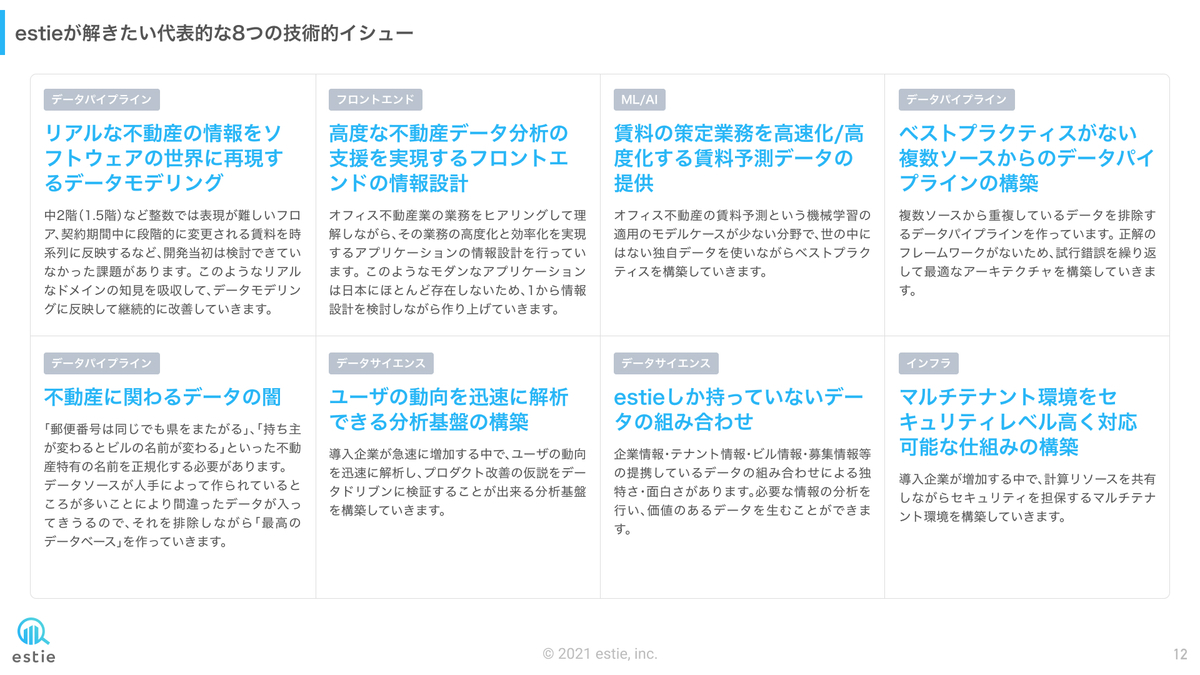 estieが解きたい代表的な8つの技術的イシュー

データパイプライン

リアルな不動産の情報をソフトウェアの世界に再現するデータモデリング

中2階（1.5階）など整数では表現が難しいフロア、契約期間中に段階的に変更される賃料を時系列に反映するなど、開発当初は検討できていなかった課題があります。このようなリアルなドメインの知見を吸収して、データモデリングに反映して継続的に改善していきます。

フロントエンド

高度な不動産データ分析の支援を実現するフロントエンドの情報設計

オフィス不動産業の業務をヒアリングして理解しながら、その業務の高度化と効率化を実現するアプリケーションの情報設計を行っています。このようなモダンなアプリケーションは日本にほとんど存在しないため、1から情報設計を検討しながら作り上げていきます。

ML/AI

賃料の策定業務を高速化/高度化する賃料予測データの提供

オフィス不動産の賃料予測という機械学習の適用のモデルケースが少ない分野で、世の中にはない独自データを使いながらベストプラクティスを構築していきます。

データパイプライン

ベストプラクティスがない複数ソースからのデータパイプラインの構築

複数ソースから重複しているデータを排除するデータパイプラインを作っています。正解のフレームワークがないため、試行錯誤を繰り返して最適なアーキテクチャを構築していきます。

データパイプライン

不動産に関わるデータの闇

「郵便番号は同じでも県をまたがる」、「持ち主が変わるとビルの名前が変わる」といった不動産特有の名前を正規化する必要があります。データソースが人手によって作られているところが多いことにより間違ったデータが入ってきうるので、それを排除しながら「最高のデータベース」を作っていきます。

データサイエンス

ユーザの動向を迅速に解析できる分析基盤の構築

導入企業が急速に増加する中で、ユーザの動向を迅速に解析し、プロダクト改善の仮説をデータドリブンに検証することが出来る分析基盤を構築していきます。

データサイエンス

estieしか持っていないデータの組み合わせ

企業情報・テナント情報・ビル情報・募集情報等の提携しているデータの組み合わせによる独特さ・面白さがあります。必要な情報の分析を行い、価値のあるデータを生むことができます。

インフラ

マルチテナント環境をセキュリティレベル高く対応可能な仕組みの構築

導入企業が増加する中で、計算リソースを共有しながらセキュリティを担保するマルチテナント環境を構築していきます。

estie

© 2021 estie, inc.

12